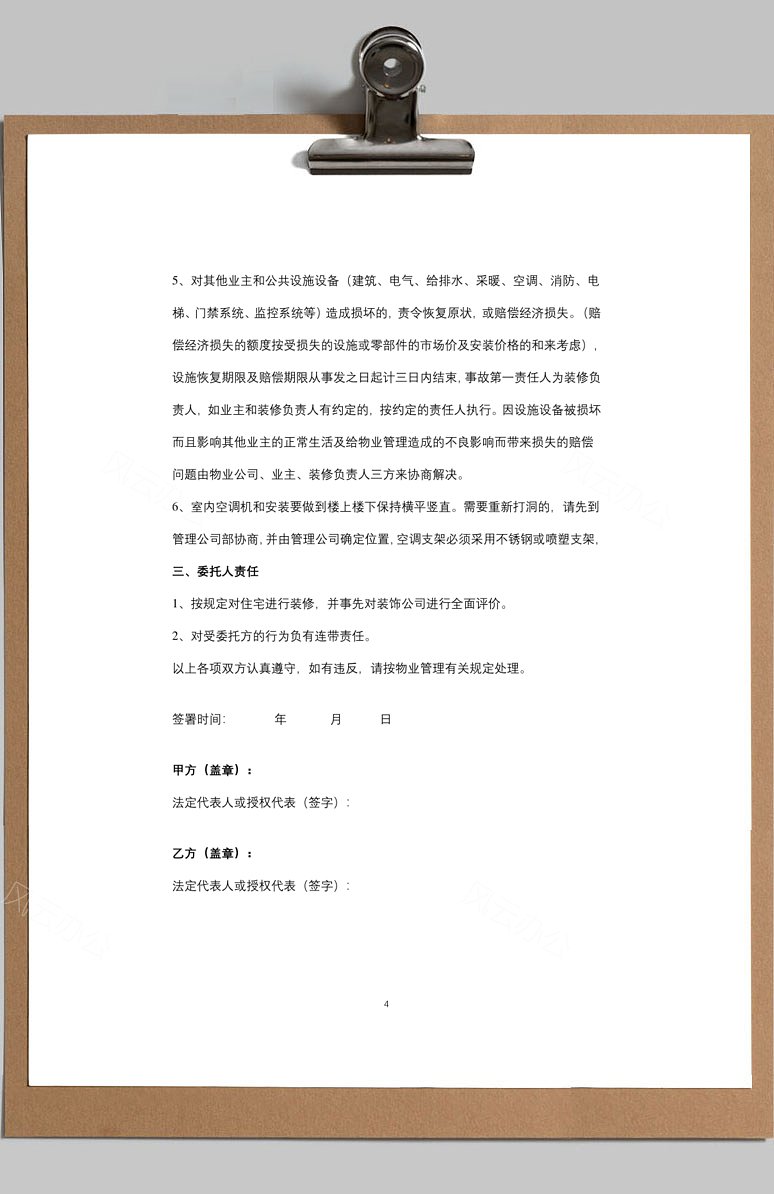 5、对其他业主和公共设施设备（建筑、电气、给排水、采暖、空调、消防、电梯、门禁系统、监控系统等）造成损坏的，责令恢复原状，或赔偿经济损失。（赔偿经济损失的额度按受损失的设施或零部件的市场价及安装价格的和来考虑），设施恢复期限及赔偿期限从事发之日起计三日内结束，事故第一责任人为装修负责人，如业主和装修负责人有约定的，按约定的责任人执行。因设施设备被损坏而且影响其他业主的正常生活及给物业管理造成的不良影响而带来损失的赔偿问题由物业公司、业主、装修负责人三方来协商解决。

6、室内空调机和安装要做到楼上楼下保持横平竖直。需要重新打洞的，请先到管理公司部协商，并由管理公司确定位置，空调支架必须采用不锈钢或喷塑支架，

三、委托人责任

1、按规定对住宅进行装修，并事先对装饰公司进行全面评价。

2、对受委托方的行为负有连带责任。

以上各项双方认真遵守，如有违反，请按物业管理有关规定处理。

签署时间：　　年　　月　　日

甲方（盖章）：

法定代表人或授权代表（签字）：

乙方（盖章）：

法定代表人或授权代表（签字）：

4